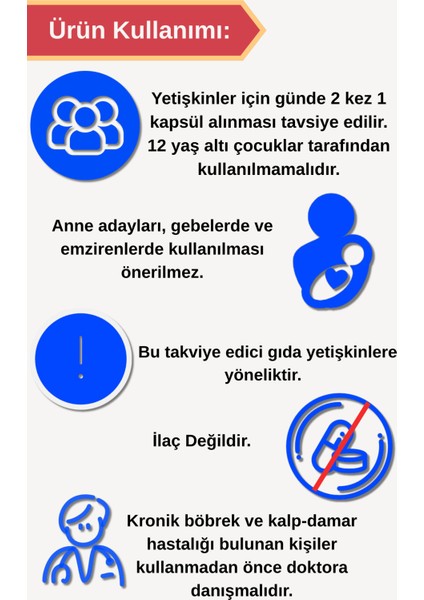 Ürün Kullanımı:

Yetişkinler için günde 2 kez 1 kapsül alınması tavsiye edilir. 12 yaş altı çocuklar tarafından kullanılmamalıdır.

Anne adayları, gebelerde ve emzirenlerde kullanılması önerilmez.

!

Bu takviye edici gıda yetişkinlere yöneliktir.

İlaç Değildir.

Kronik böbrek ve kalp-damar hastalığı bulunan kişiler kullanmadan önce doktora danışmalıdır.